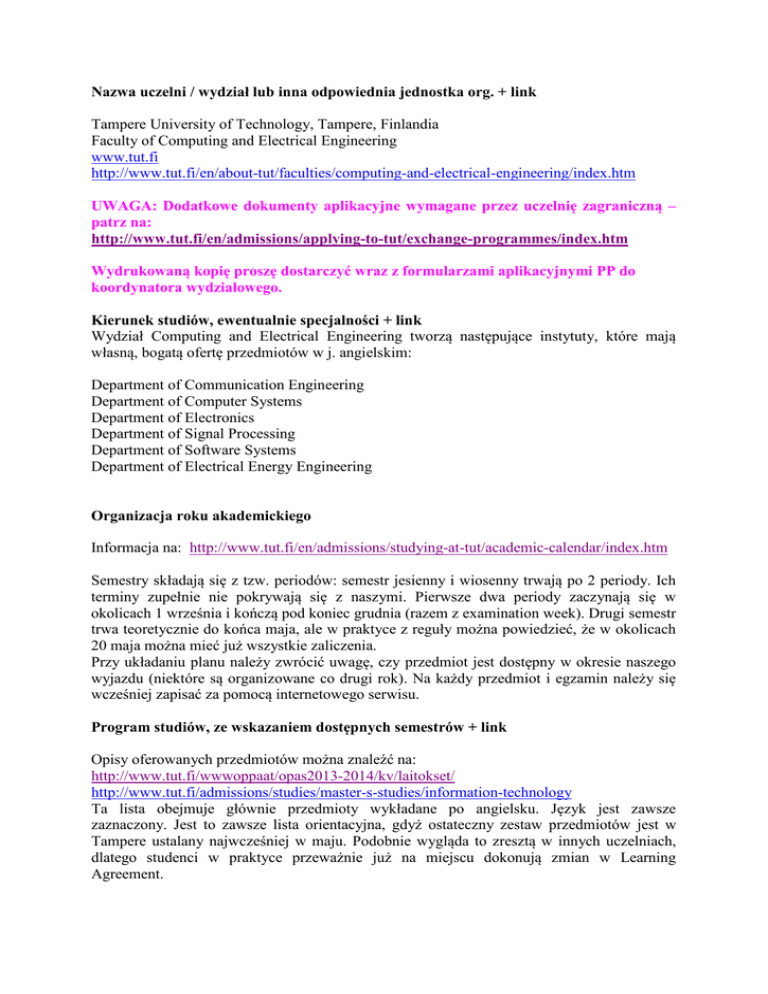 Nazwa uczelni / wydział lub inna odpowiednia jednostka org. + link

Tampere University of Technology, Tampere, Finlandia
Faculty of Computing and Electrical Engineering
www.tut.fi
http://www.tut.fi/en/about-tut/faculties/computing-and-electrical-engineering/index.htm

UWAGA: Dodatkowe dokumenty aplikacyjne wymagane przez uczelnię zagraniczną – patrz na:
http://www.tut.fi/en/admissions/applying-to-tut/exchange-programmes/index.htm

Wydrukowaną kopię proszę dostarczyć wraz z formularzami aplikacyjnymi PP do koordynatora wydziałowego.

Kierunek studiów, ewentualnie specjalności + link
Wydział Computing and Electrical Engineering tworzą następujące instytuty, które mają własną, bogatą ofertę przedmiotów w j. angielskim:

Department of Communication Engineering
Department of Computer Systems
Department of Electronics
Department of Signal Processing
Department of Software Systems
Department of Electrical Energy Engineering

Organizacja roku akademickiego

Informacja na: http://www.tut.fi/en/admissions/studying-at-tut/academic-calendar/index.htm

Semestry składają się z tzw. periodów: semestr jesienny i wiosenny trwają po 2 periody. Ich terminy zupełnie nie pokrywają się z naszymi. Pierwsze dwa periody zaczynają się w okolicach 1 września i kończą pod koniec grudnia (razem z examination week). Drugi semestr trwa teoretycznie do końca maja, ale w praktyce z reguły można powiedzieć, że w okolicach 20 maja można mieć już wszystkie zaliczenia.
Przy układaniu planu należy zwrócić uwagę, czy przedmiot jest dostępny w okresie naszego wyjazdu (niektóre są organizowane co drugi rok). Na każdy przedmiot i egzamin należy się wcześniej zapisać za pomocą internetowego serwisu.

Program studiów, ze wskazaniem dostępnych semestrów + link

Opisy oferowanych przedmiotów można znaleźć na:
http://www.tut.fi/wwwoppaat/opas2013-2014/kv/laitokset/
http://www.tut.fi/admissions/studies/master-s-studies/information-technology
Ta lista obejmuje głównie przedmioty wykładane po angielsku. Język jest zawsze zaznaczony. Jest to zawsze lista orientacyjna, gdyż ostateczny zestaw przedmiotów jest w Tampere ustalany najwcześniej w maju. Podobnie wygląda to zresztą w innych uczelniach, dlatego studenci w praktyce przeważnie już na miejscu dokonują zmian w Learning Agreement.